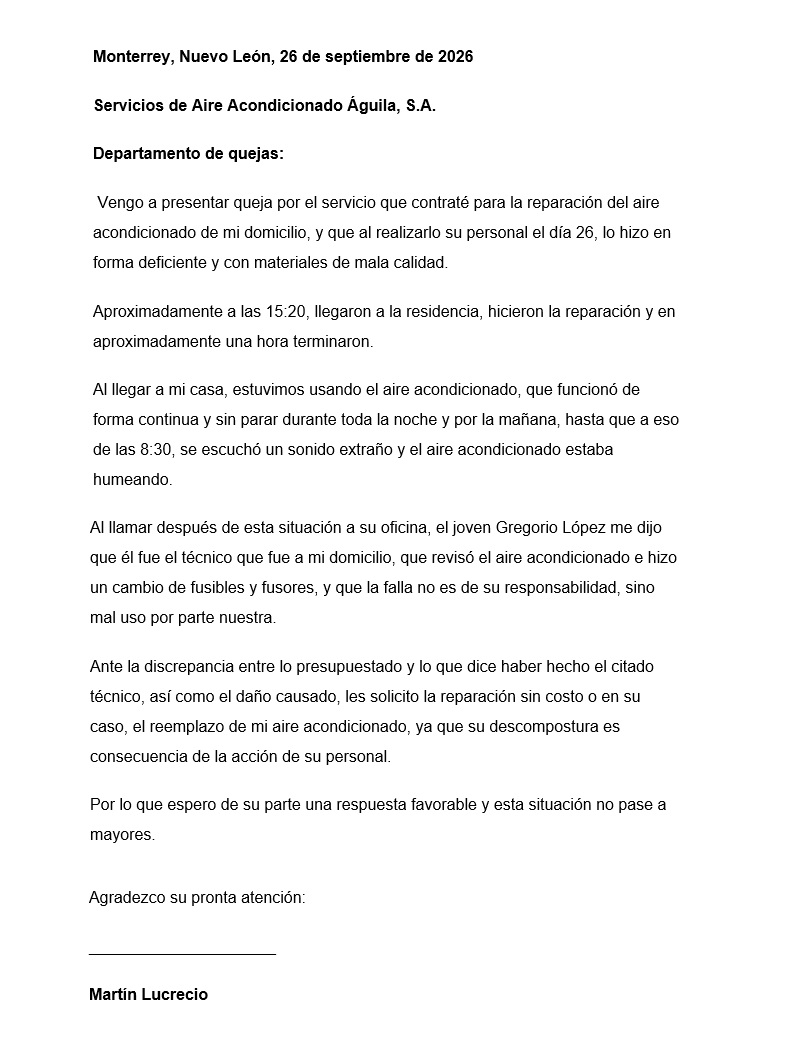 Monterrey, Nuevo León, 26 de septiembre de 2026

Servicios de Aire Acondicionado Águila, S.A.

Departamento de quejas:

Vengo a presentar queja por el servicio que contraté para la reparación del aire acondicionado de mi domicilio, y que al realizarlo su personal el día 26, lo hizo en forma deficiente y con materiales de mala calidad.

Aproximadamente a las 15:20, llegaron a la residencia, hicieron la reparación y en aproximadamente una hora terminaron.

Al llegar a mi casa, estuvimos usando el aire acondicionado, que funcionó de forma continua y sin parar durante toda la noche y por la mañana, hasta que a eso de las 8:30, se escuchó un sonido extraño y el aire acondicionado estaba humeando.

Al llamar después de esta situación a su oficina, el joven Gregorio López me dijo que él fue el técnico que fue a mi domicilio, que revisó el aire acondicionado e hizo un cambio de fusibles y fusores, y que la falla no es de su responsabilidad, sino mal uso por parte nuestra.

Ante la discrepancia entre lo presupuestado y lo que dice haber hecho el citado técnico, así como el daño causado, les solicito la reparación sin costo o en su caso, el reemplazo de mi aire acondicionado, ya que su descompostura es consecuencia de la acción de su personal.

Por lo que espero de su parte una respuesta favorable y esta situación no pase a mayores.

Agradezco su pronta atención:

Martín Lucrecio